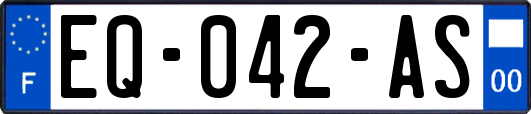 F
EQ-042-AS
00